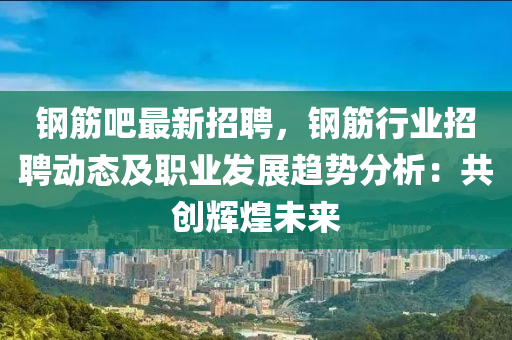 钢筋吧最新招聘，钢筋行业招聘动态及职业发展趋势分析：共创辉煌未来